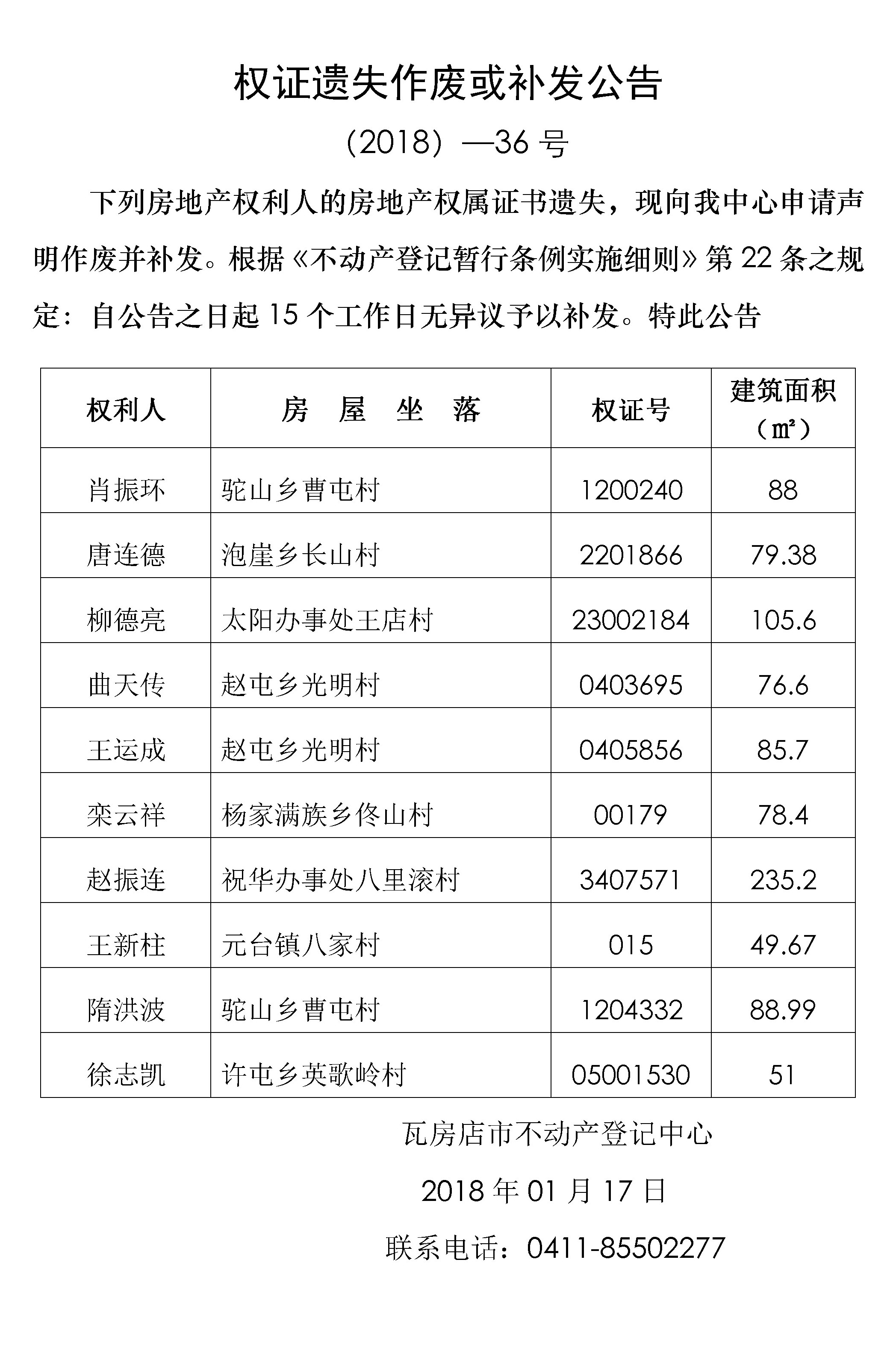 权证遗失作废或补发公告

（2018）—36 号

下列房地产权利人的房地产权属证书遗失，现向我中心申请声明作废并补发。根据《不动产登记暂行条例实施细则》第 22 条之规定：自公告之日起 15 个工作日无异议予以补发。特此公告

| 权利人 | 房 屋 坐 落 | 权证号 | 建筑面积（㎡） |
|---|---|---|---|
| 肖振环 | 驼山乡曹屯村 | 1200240 | 88 |
| 唐连德 | 泡崖乡长山村 | 2201866 | 79.38 |
| 柳德亮 | 太阳办事处王店村 | 23002184 | 105.6 |
| 曲天传 | 赵屯乡光明村 | 0403695 | 76.6 |
| 王运成 | 赵屯乡光明村 | 0405856 | 85.7 |
| 栾云祥 | 杨家满族乡佟山村 | 00179 | 78.4 |
| 赵振连 | 祝华办事处八里滚村 | 3407571 | 235.2 |
| 王新柱 | 元台镇八家村 | 015 | 49.67 |
| 隋洪波 | 驼山乡曹屯村 | 1204332 | 88.99 |
| 徐志凯 | 许屯乡英歌岭村 | 05001530 | 51 |

瓦房店市不动产登记中心

2018 年 01 月 17 日

联系电话：0411-85502277